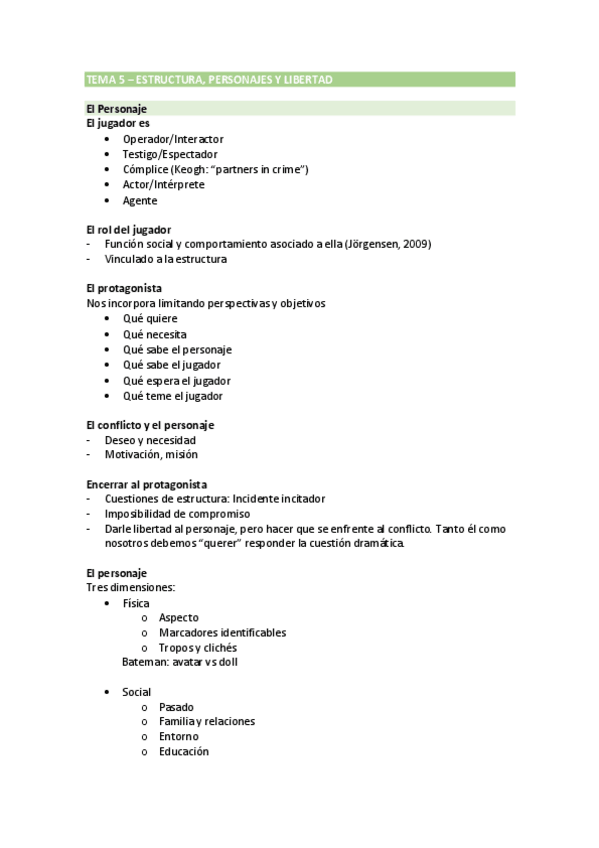 TEMA 5 – ESTRUCTURA, PERSONAJES Y LIBERTAD

El Personaje
El jugador es
• Operador/Interactor
• Testigo/Espectador
• Cómplice (Keogh: "partners in crime")
• Actor/Intérprete
• Agente

El rol del jugador
- Función social y comportamiento asociado a ella (Jörgensen, 2009)
- Vinculado a la estructura

El protagonista
Nos incorpora limitando perspectivas y objetivos
• Qué quiere
• Qué necesita
• Qué sabe el personaje
• Qué sabe el jugador
• Qué espera el jugador
• Qué teme el jugador

El conflicto y el personaje
- Deseo y necesidad
- Motivación, misión

Encerrar al protagonista
- Cuestiones de estructura: Incidente incitador
- Imposibilidad de compromiso
- Darle libertad al personaje, pero hacer que se enfrente al conflicto. Tanto él como nosotros debemos "querer" responder la cuestión dramática.

El personaje
Tres dimensiones:
• Física
o Aspecto
o Marcadores identificables
o Tropos y clichés
Bateman: avatar vs doll

• Social
o Pasado
o Familia y relaciones
o Entorno
o Educación